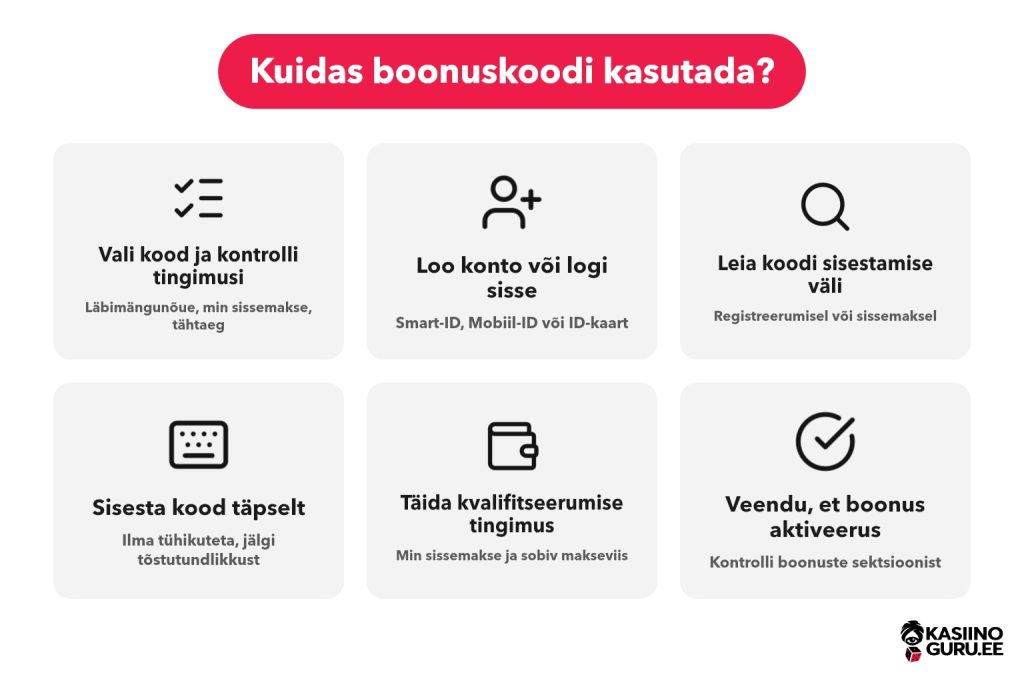 Kuidas boonuskoodi kasutada?

Vali kood ja kontrolli tingimusi

Läbimängunõue, min sissemakse, tähtaeg

Loo konto või logi sisse

Smart-ID, Mobiil-ID või ID-kaart

Leia koodi sisestamise väli

Registreerumisel või sissemaksel

Sisesta kood täpselt

Ilma tühikuteta, jälgi tõstutundlikkust

Täida kvalifitseerumise tingimus

Min sissemakse ja sobiv makseviis

Veendu, et boonus aktiveerus

Kontrolli boonuste sektsioonist

KASIINO GURU.EE